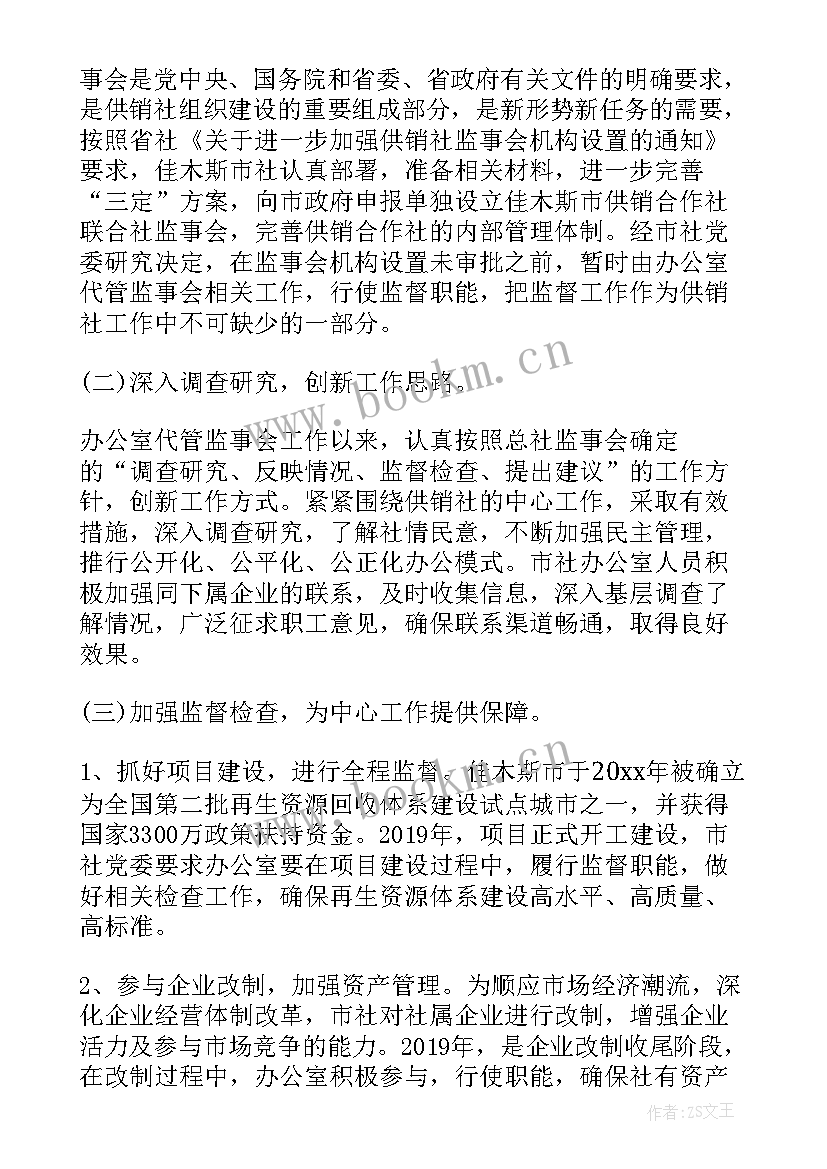 事会是党中央、国务院和省委、省政府有关文件的明确要求，是供销社组织建设的重要组成部分，是新形势新任务的需要，按照省社《关于进一步加强供销社监事会机构设置的通知》要求，佳木斯市社认真部署，准备相关材料，进一步完善“三定”方案，向市政府申报单独设立佳木斯市供销合作社联合社监事会，完善供销合作社的内部管理体制。经市社党委研究决定，在监事会机构设置未审批之前，暂时由办公室代管监事会相关工作，行使监督职能，把监督工作作为供销社工作中不可缺少的一部分。

(二)深入调查研究，创新工作思路。

办公室代管监事会工作以来，认真按照总社监事会确定的“调查研究、反映情况、监督检查、提出建议”的工作方针，创新工作方式。紧紧围绕供销社的中心工作，采取有效措施，深入调查研究，了解社情民意，不断加强民主管理，推行公开化、公平化、公正化办公模式。市社办公室人员积极加强同下属企业的联系，及时收集信息，深入基层调查了解情况，广泛征求职工意见，确保联系渠道畅通，取得良好效果。

(三)加强监督检查，为中心工作提供保障。

1、抓好项目建设，进行全程监督。佳木斯市于20xx年被确立为全国第二批再生资源回收体系建设试点城市之一，并获得国家3300万政策扶持资金。2019年，项目正式开工建设，市社党委要求办公室要在项目建设过程中，履行监督职能，做好相关检查工作，确保再生资源体系建设高水平、高质量、高标准。

2、参与企业改制，加强资产管理。为顺应市场经济潮流，深化企业经营体制改革，市社对社属企业进行改制，增强企业活力及参与市场竞争的能力。2019年，是企业改制收尾阶段，在改制过程中，办公室积极参与，行使职能，确保社有资产

www.bookm.cn

作者:ZS文王